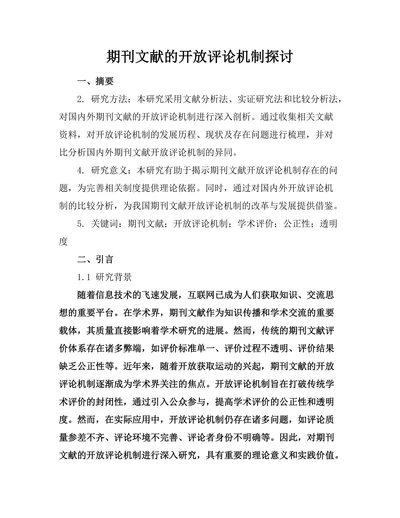 期刊文献的开放评论机制探讨

一、摘要

2. 研究方法：本研究采用文献分析法、实证研究法和比较分析法，对国内外期刊文献的开放评论机制进行深入剖析。通过收集相关文献资料，对开放评论机制的发展历程、现状及存在问题进行梳理，并对比分析国内外期刊文献开放评论机制的异同。

4. 研究意义：本研究有助于揭示期刊文献开放评论机制存在的问题，为完善相关制度提供理论依据。同时，通过对国内外开放评论机制的比较分析，为我国期刊文献开放评论机制的改革与发展提供借鉴。

5. 关键词：期刊文献；开放评论机制；学术评价；公正性；透明度

二、引言

1.1 研究背景

随着信息技术的飞速发展，互联网已成为人们获取知识、交流思想的重要平台。在学术界，期刊文献作为知识传播和学术交流的重要载体，其质量直接影响着学术研究的进展。然而，传统的期刊文献评价体系存在诸多弊端，如评价标准单一、评价过程不透明、评价结果缺乏公正性等。近年来，随着开放获取运动的兴起，期刊文献的开放评论机制逐渐成为学术界关注的焦点。开放评论机制旨在打破传统学术评价的封闭性，通过引入公众参与，提高学术评价的公正性和透明度。然而，在实际应用中，开放评论机制仍存在诸多问题，如评论质量参差不齐、评论环境不完善、评论者身份不明确等。因此，对期刊文献的开放评论机制进行深入研究，具有重要的理论意义和实践价值。